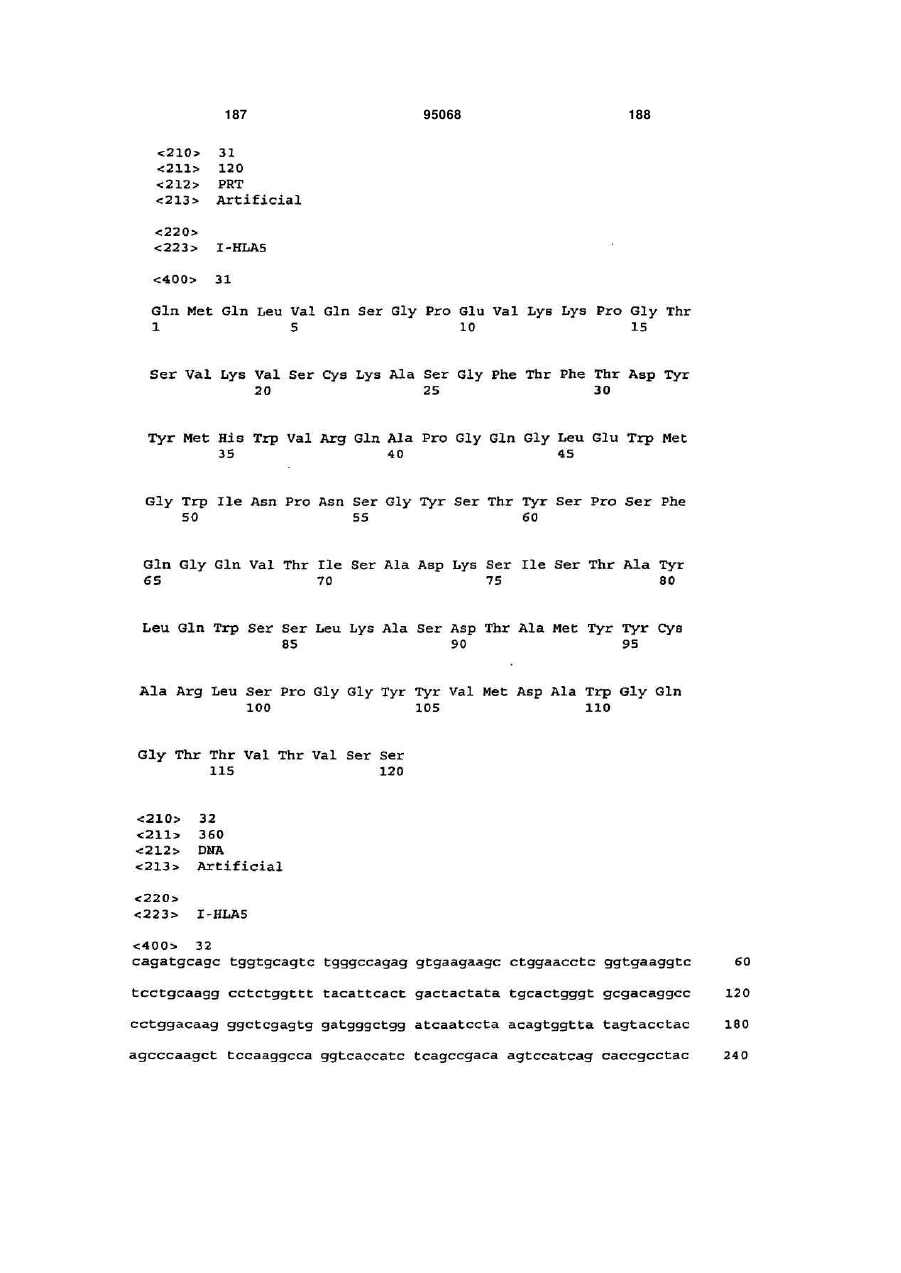 187 95068 188

<210> 31
<211> 120
<212> PRT
<213> Artificial

<220>
<223> I-HLA5

<400> 31

Gln Met Gln Leu Val Gln Ser Gly Pro Glu Val Lys Lys Pro Gly Thr
1 5 10 15

Ser Val Lys Val Ser Cys Lys Ala Ser Gly Phe Thr Phe Thr Asp Tyr
20 25 30

Tyr Met His Trp Val Arg Gln Ala Pro Gly Gln Gly Leu Glu Trp Met
35 40 45

Gly Trp Ile Asn Pro Asn Ser Gly Tyr Ser Thr Tyr Ser Pro Ser Phe
50 55 60

Gln Gly Gln Val Thr Ile Ser Ala Asp Lys Ser Ile Ser Thr Ala Tyr
65 70 75 80

Leu Gln Trp Ser Ser Leu Lys Ala Ser Asp Thr Ala Met Tyr Tyr Cys
85 90 95

Ala Arg Leu Ser Pro Gly Gly Tyr Tyr Val Met Asp Ala Trp Gly Gln
100 105 110

Gly Thr Thr Val Thr Val Ser Ser
115 120

<210> 32
<211> 360
<212> DNA
<213> Artificial

<220>
<223> I-HLA5

<400> 32
cagatgcagc tggtgcagtc tgggccagag gtgaagaagc ctggaacctc ggtgaaggtc 60

tcctgcaagg cctctggttt tacattcact gactactata tgcactgggt gcgacaggcc 120

cctggacaag ggctcgagtg gatgggctgg atcaatccta acagtggtta tagtacctac 180

agcccaagct tccaaggcca ggtcaccatc tcagccgaca agtccatcag caccgcctac 240